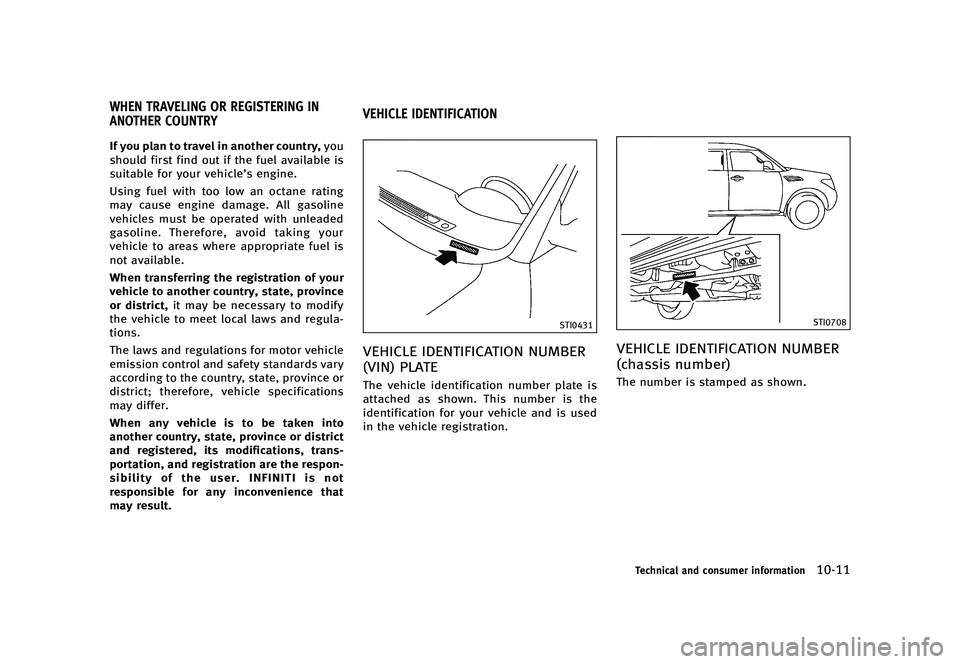 WHEN TRAVELING OR REGISTERING IN ANOTHER COUNTRY

If you plan to travel in another country, you should first find out if the fuel available is suitable for your vehicle's engine.

Using fuel with too low an octane rating may cause engine damage. All gasoline vehicles must be operated with unleaded gasoline. Therefore, avoid taking your vehicle to areas where appropriate fuel is not available.

When transferring the registration of your vehicle to another country, state, province or district, it may be necessary to modify the vehicle to meet local laws and regulations.

The laws and regulations for motor vehicle emission control and safety standards vary according to the country, state, province or district; therefore, vehicle specifications may differ.

When any vehicle is to be taken into another country, state, province or district and registered, its modifications, transportation, and registration are the responsibility of the user. INFINITI is not responsible for any inconvenience that may result.

VEHICLE IDENTIFICATION

STI0431

VEHICLE IDENTIFICATION NUMBER (VIN) PLATE

The vehicle identification number plate is attached as shown. This number is the identification for your vehicle and is used in the vehicle registration.

STI0708

VEHICLE IDENTIFICATION NUMBER (chassis number)

The number is stamped as shown.

Technical and consumer information 10-11

carmanualsonline.info